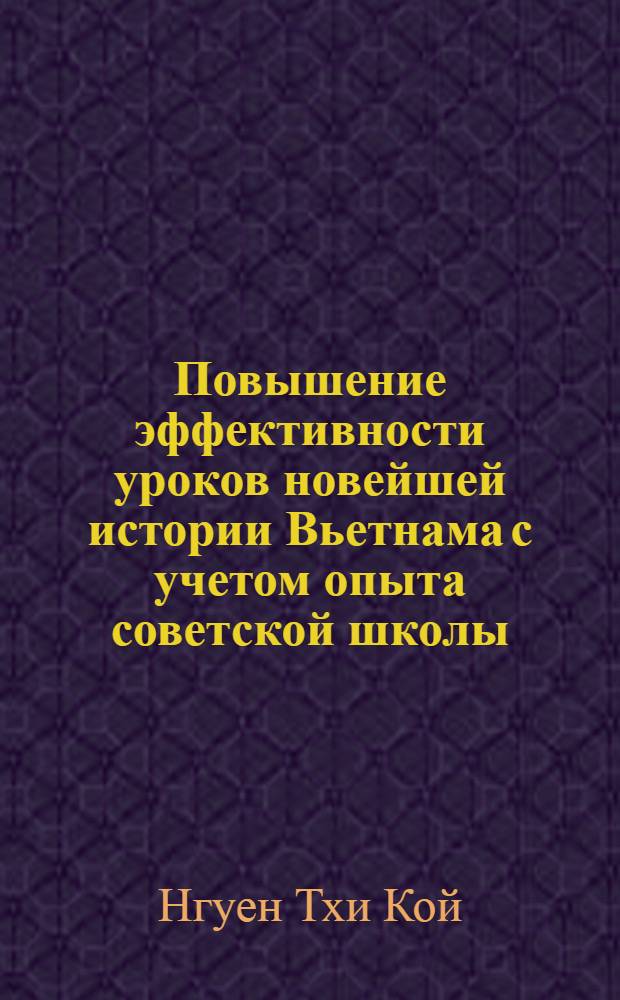 Повышение эффективности уроков новейшей истории Вьетнама с учетом опыта советской школы

Нгуен Тхи Кой